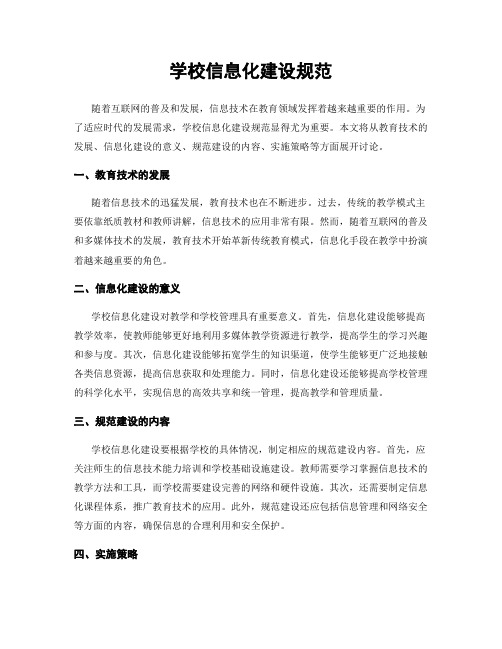 学校信息化建设规范

随着互联网的普及和发展，信息技术在教育领域发挥着越来越重要的作用。为了适应时代的发展需求，学校信息化建设规范显得尤为重要。本文将从教育技术的发展、信息化建设的意义、规范建设的内容、实施策略等方面展开讨论。

一、教育技术的发展

随着信息技术的迅猛发展，教育技术也在不断进步。过去，传统的教学模式主要依靠纸质教材和教师讲解，信息技术的应用非常有限。然而，随着互联网的普及和多媒体技术的发展，教育技术开始革新传统教育模式，信息化手段在教学中扮演着越来越重要的角色。

二、信息化建设的意义

学校信息化建设对教学和学校管理具有重要意义。首先，信息化建设能够提高教学效率，使教师能够更好地利用多媒体教学资源进行教学，提高学生的学习兴趣和参与度。其次，信息化建设能够拓宽学生的知识渠道，使学生能够更广泛地接触各类信息资源，提高信息获取和处理能力。同时，信息化建设还能够提高学校管理的科学化水平，实现信息的高效共享和统一管理，提高教学和管理质量。

三、规范建设的内容

学校信息化建设要根据学校的具体情况，制定相应的规范建设内容。首先，应关注师生的信息技术能力培训和学校基础设施建设。教师需要学习掌握信息技术的教学方法和工具，而学校需要建设完善的网络和硬件设施。其次，还需要制定信息化课程体系，推广教育技术的应用。此外，规范建设还应包括信息管理和网络安全等方面的内容，确保信息的合理利用和安全保护。

四、实施策略